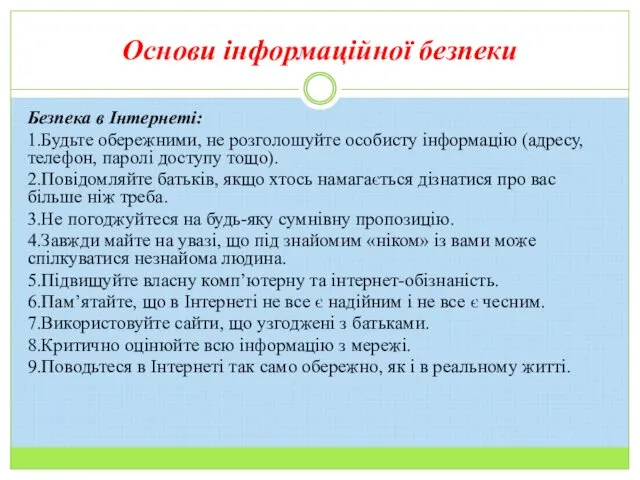 Основи інформаційної безпеки

Безпека в Інтернеті:

1.Будьте обережними, не розголошуйте особисту інформацію (адресу, телефон, паролі доступу тощо).

2.Повідомляйте батьків, якщо хтось намагається дізнатися про вас більше ніж треба.

3.Не погоджуйтеся на будь-яку сумнівну пропозицію.

4.Завжди майте на увазі, що під знайомим «ніком» із вами може спілкуватися незнайома людина.

5.Підвищуйте власну комп’ютерну та інтернет-обізнаність.

6.Пам’ятайте, що в Інтернеті не все є надійним і не все є чесним.

7.Використовуйте сайти, що узгоджені з батьками.

8.Критично оцінюйте всю інформацію з мережі.

9.Поводьтеся в Інтернеті так само обережно, як і в реальному житті.